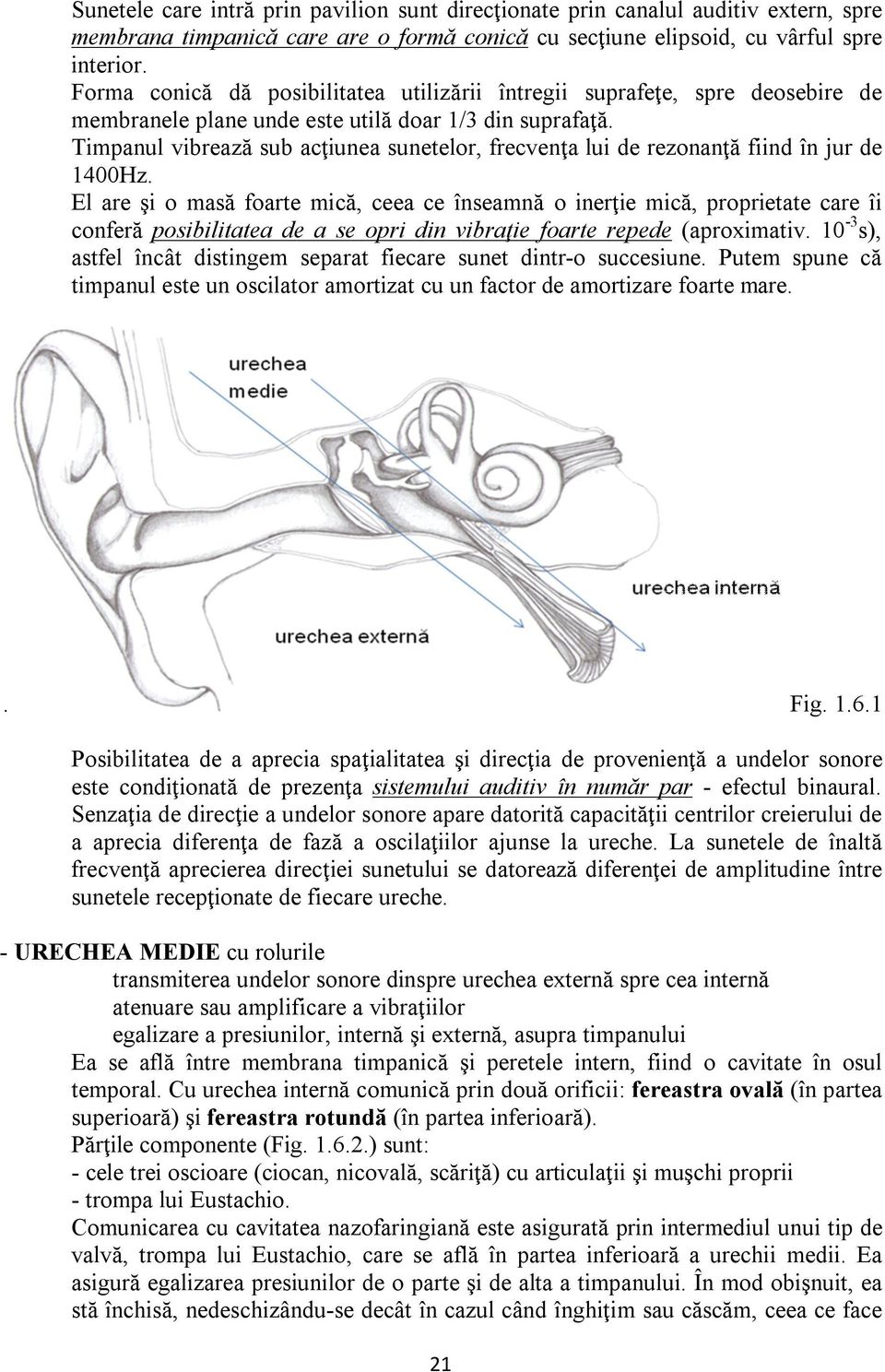 Sunetele care intră prin pavilion sunt direcţionate prin canalul auditiv extern, spre membrana timpanică care are o formă conică cu secţiune elipsoid, cu vârful spre interior.
Forma conică dă posibilitatea utilizării întregii suprafeţe, spre deosebire de membranele plane unde este utilă doar 1/3 din suprafaţă.
Timpanul vibrează sub acţiunea sunetelor, frecvenţa lui de rezonanţă fiind în jur de 1400Hz.
El are şi o masă foarte mică, ceea ce înseamnă o inerţie mică, proprietate care îi conferă posibilitatea de a se opri din vibraţie foarte repede (aproximativ. $10^{-3}$s), astfel încât distingem separat fiecare sunet dintr-o succesiune. Putem spune că timpanul este un oscilator amortizat cu un factor de amortizare foarte mare.

urechea medie
urechea internă
urechea externă

. Fig. 1.6.1

Posibilitatea de a aprecia spaţialitatea şi direcţia de provenienţă a undelor sonore este condiţionată de prezenţa sistemului auditiv în număr par - efectul binaural. Senzaţia de direcţie a undelor sonore apare datorită capacităţii centrilor creierului de a aprecia diferenţa de fază a oscilaţiilor ajunse la ureche. La sunetele de înaltă frecvenţă aprecierea direcţiei sunetului se datorează diferenţei de amplitudine între sunetele recepţionate de fiecare ureche.

- URECHEA MEDIE cu rolurile
transmiterea undelor sonore dinspre urechea externă spre cea internă
atenuare sau amplificare a vibraţiilor
egalizare a presiunilor, internă şi externă, asupra timpanului
Ea se află între membrana timpanică şi peretele intern, fiind o cavitate în osul temporal. Cu urechea internă comunică prin două orificii: fereastra ovală (în partea superioară) şi fereastra rotundă (în partea inferioară).
Părţile componente (Fig. 1.6.2.) sunt:
- cele trei oscioare (ciocan, nicovală, scăriţă) cu articulaţii şi muşchi proprii
- trompa lui Eustachio.
Comunicarea cu cavitatea nazofaringiană este asigurată prin intermediul unui tip de valvă, trompa lui Eustachio, care se află în partea inferioară a urechii medii. Ea asigură egalizarea presiunilor de o parte şi de alta a timpanului. În mod obişnuit, ea stă închisă, nedeschizându-se decât în cazul când înghiţim sau căscăm, ceea ce face

21